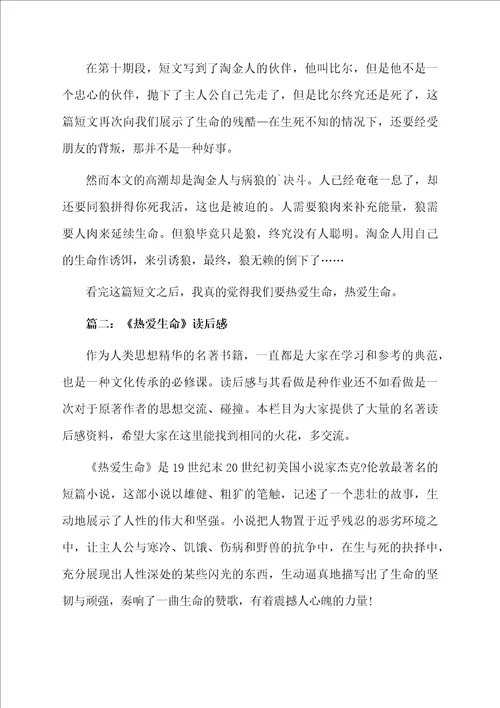 在第十期段，短文写到了淘金人的伙伴，他叫比尔，但是他不是一个忠心的伙伴，抛下了主人公自己先走了，但是比尔终究还是死了，这篇短文再次向我们展示了生命的残酷—在生死不知的情况下，还要经受朋友的背叛，那并不是一种好事。

然而本文的高潮却是淘金人与病狼的`决斗。人已经奄奄一息了，却还要同狼拼得你死我活，这也是被迫的。人需要狼肉来补充能量，狼需要人肉来延续生命。但狼毕竟只是狼，终究没有人聪明。淘金人用自己的生命作诱饵，来引诱狼，最终，狼无赖的倒下了……

看完这篇短文之后，我真的觉得我们要热爱生命，热爱生命。

篇二：《热爱生命》读后感

作为人类思想精华的名著书籍，一直都是大家在学习和参考的典范，也是一种文化传承的必修课。读后感与其看做是种作业还不如看做是一次对于原著作者的思想交流、碰撞。本栏目为大家提供了大量的名著读后感资料，希望大家在这里能找到相同的火花，多交流。

《热爱生命》是19世纪末20世纪初美国小说家杰克?伦敦最著名的短篇小说，这部小说以雄健、粗犷的笔触，记述了一个悲壮的故事，生动地展示了人性的伟大和坚强。小说把人物置于近乎残忍的恶劣环境之中，让主人公与寒冷、饥饿、伤病和野兽的抗争中，在生与死的抉择中，充分展现出人性深处的某些闪光的东西，生动逼真地描写出了生命的坚韧与顽强，奏响了一曲生命的赞歌，有着震撼人心魄的力量!